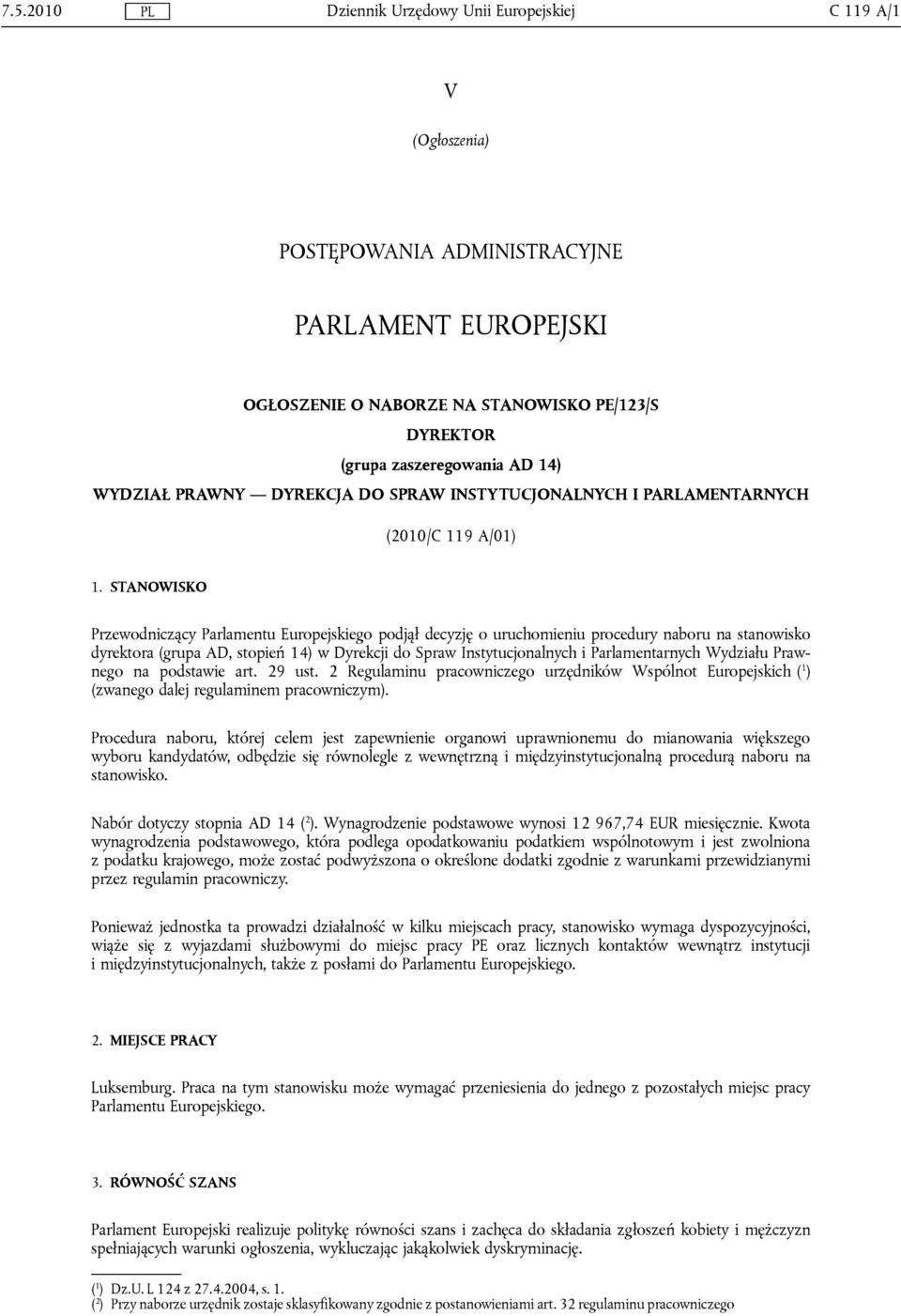 7.5.2010 PL Dziennik Urzędowy Unii Europejskiej C 119 A/1

V

(Ogłoszenia)

POSTĘPOWANIA ADMINISTRACYJNE

PARLAMENT EUROPEJSKI

OGŁOSZENIE O NABORZE NA STANOWISKO PE/123/S

DYREKTOR

(grupa zaszeregowania AD 14)

WYDZIAŁ PRAWNY — DYREKCJA DO SPRAW INSTYTUCJONALNYCH I PARLAMENTARNYCH

(2010/C 119 A/01)

1. STANOWISKO

Przewodniczący Parlamentu Europejskiego podjął decyzję o uruchomieniu procedury naboru na stanowisko dyrektora (grupa AD, stopień 14) w Dyrekcji do Spraw Instytucjonalnych i Parlamentarnych Wydziału Prawnego na podstawie art. 29 ust. 2 Regulaminu pracowniczego urzędników Wspólnot Europejskich ($^1$) (zwanego dalej regulaminem pracowniczym).

Procedura naboru, której celem jest zapewnienie organowi uprawnionemu do mianowania większego wyboru kandydatów, odbędzie się równolegle z wewnętrzną i międzyinstytucjonalną procedurą naboru na stanowisko.

Nabór dotyczy stopnia AD 14 ($^2$). Wynagrodzenie podstawowe wynosi 12 967,74 EUR miesięcznie. Kwota wynagrodzenia podstawowego, która podlega opodatkowaniu podatkiem wspólnotowym i jest zwolniona z podatku krajowego, może zostać podwyższona o określone dodatki zgodnie z warunkami przewidzianymi przez regulamin pracowniczy.

Ponieważ jednostka ta prowadzi działalność w kilku miejscach pracy, stanowisko wymaga dyspozycyjności, wiąże się z wyjazdami służbowymi do miejsc pracy PE oraz licznych kontaktów wewnątrz instytucji i międzyinstytucjonalnych, także z posłami do Parlamentu Europejskiego.

2. MIEJSCE PRACY

Luksemburg. Praca na tym stanowisku może wymagać przeniesienia do jednego z pozostałych miejsc pracy Parlamentu Europejskiego.

3. RÓWNOŚĆ SZANS

Parlament Europejski realizuje politykę równości szans i zachęca do składania zgłoszeń kobiety i mężczyzn spełniających warunki ogłoszenia, wykluczając jakąkolwiek dyskryminację.

($^1$) Dz.U. L 124 z 27.4.2004, s. 1.
($^2$) Przy naborze urzędnik zostaje sklasyfikowany zgodnie z postanowieniami art. 32 regulaminu pracowniczego